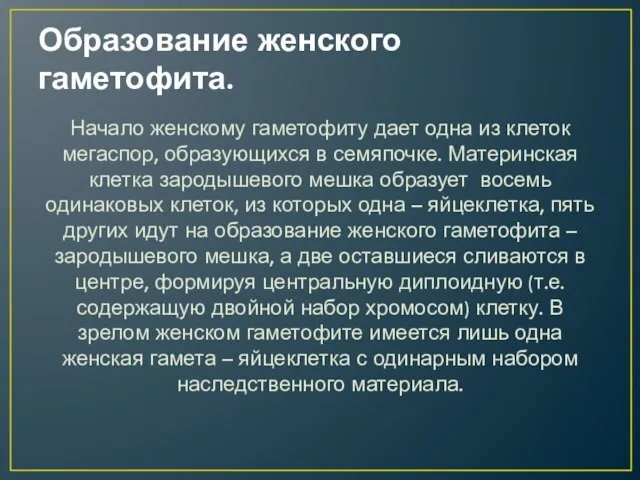 Образование женского гаметофита.

Начало женскому гаметофиту дает одна из клеток мегаспор, образующихся в семяпочке. Материнская клетка зародышевого мешка образует восемь одинаковых клеток, из которых одна – яйцеклетка, пять других идут на образование женского гаметофита – зародышевого мешка, а две оставшиеся сливаются в центре, формируя центральную диплоидную (т.е. содержащую двойной набор хромосом) клетку. В зрелом женском гаметофите имеется лишь одна женская гамета – яйцеклетка с одинарным набором наследственного материала.